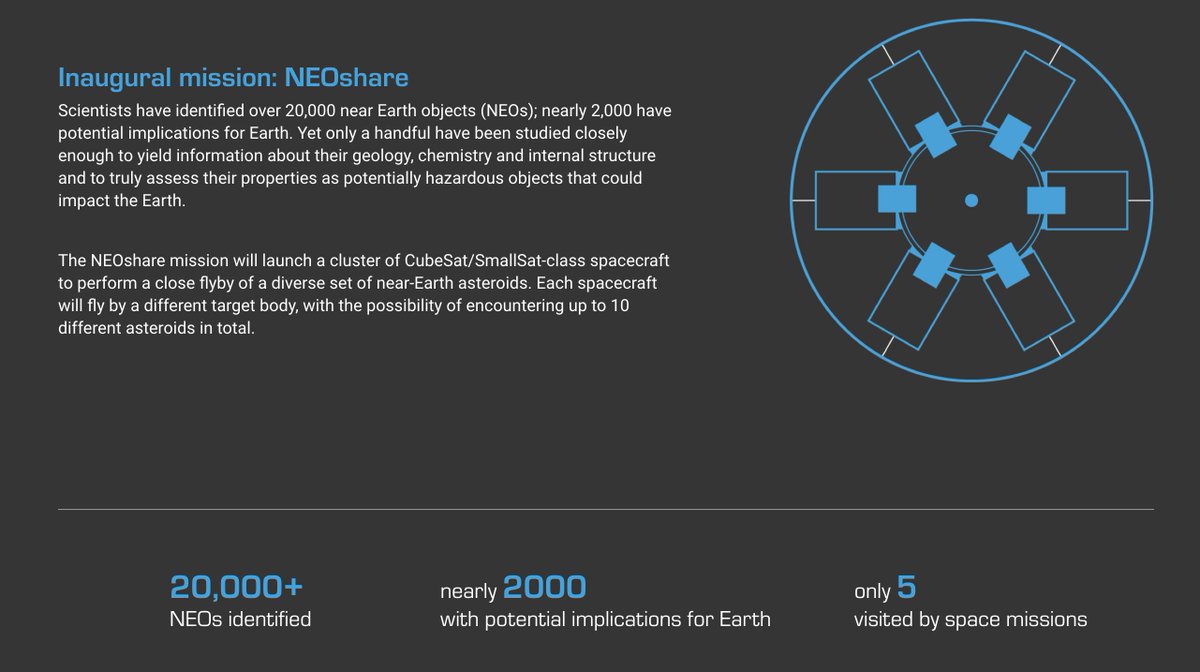 Inaugural mission: NEOshare

Scientists have identified over 20,000 near Earth objects (NEOs); nearly 2,000 have potential implications for Earth. Yet only a handful have been studied closely enough to yield information about their geology, chemistry and internal structure and to truly assess their properties as potentially hazardous objects that could impact the Earth.

The NEOshare mission will launch a cluster of CubeSat/SmallSat-class spacecraft to perform a close flyby of a diverse set of near-Earth asteroids. Each spacecraft will fly by a different target body, with the possibility of encountering up to 10 different asteroids in total.

20,000+
NEOs identified

nearly 2000
with potential implications for Earth

only 5
visited by space missions